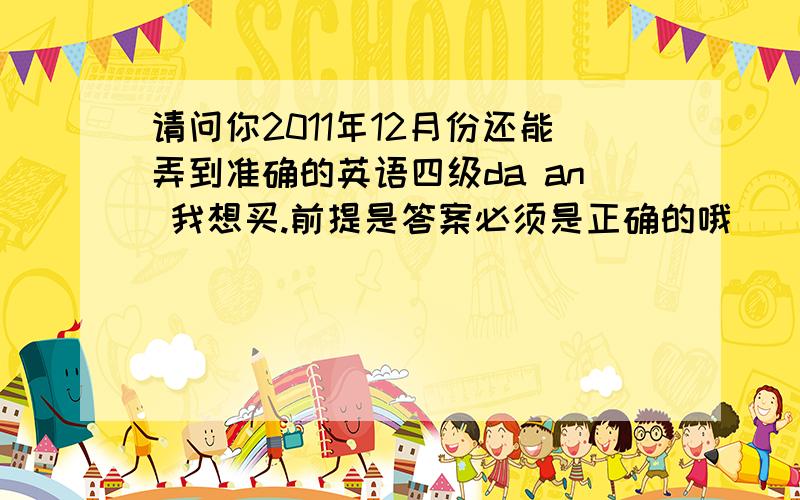 SCHOOL

请问你2011年12月份还能弄到准确的英语四级da an 我想买.前提是答案必须是正确的哦